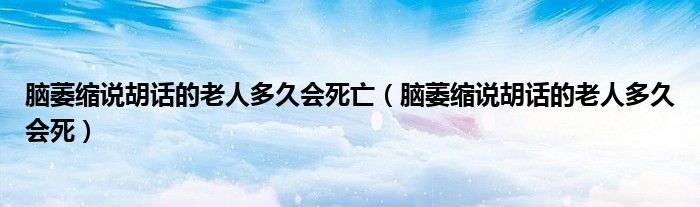 脑萎缩说胡话的老人多久会死亡（脑萎缩说胡话的老人多久会死）